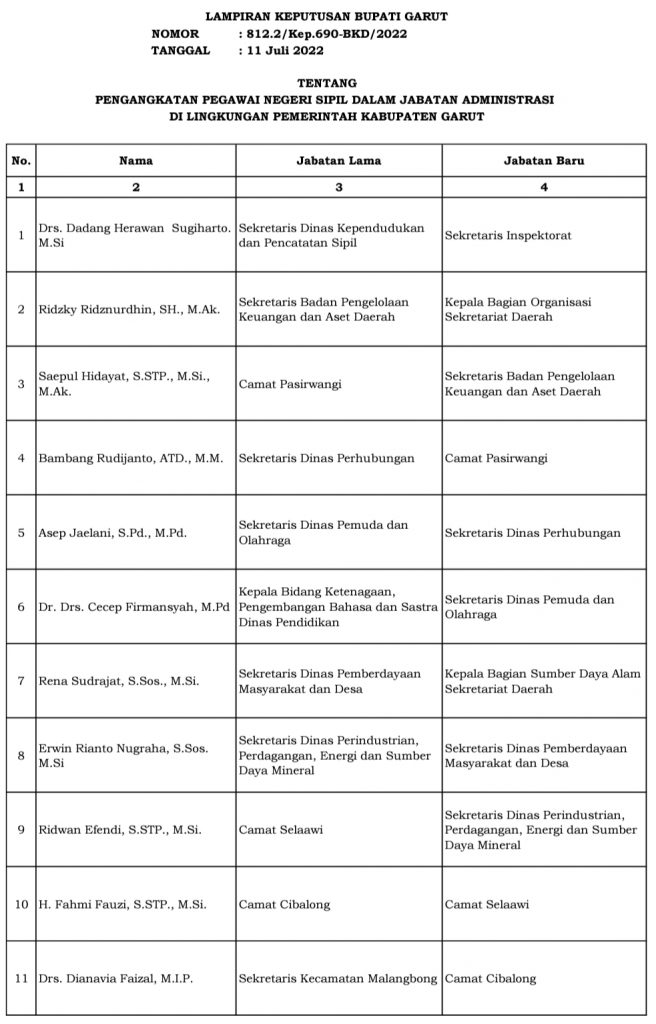 LAMPIRAN KEPUTUSAN BUPATI GARUT
NOMOR : 812.2/Kep.690-BKD/2022
TANGGAL : 11 Juli 2022

TENTANG
PENGANGKATAN PEGAWAI NEGERI SIPIL DALAM JABATAN ADMINISTRASI
DI LINGKUNGAN PEMERINTAH KABUPATEN GARUT

| No. | Nama | Jabatan Lama | Jabatan Baru |
|---|---|---|---|
| 1 | 2 | 3 | 4 |
| 1 | Drs. Dadang Herawan Sugiharto. M.Si | Sekretaris Dinas Kependudukan dan Pencatatan Sipil | Sekretaris Inspektorat |
| 2 | Ridzky Ridznurdhin, SH., M.Ak. | Sekretaris Badan Pengelolaan Keuangan dan Aset Daerah | Kepala Bagian Organisasi Sekretariat Daerah |
| 3 | Saepul Hidayat, S.STP., M.Si., M.Ak. | Camat Pasirwangi | Sekretaris Badan Pengelolaan Keuangan dan Aset Daerah |
| 4 | Bambang Rudijanto, ATD., M.M. | Sekretaris Dinas Perhubungan | Camat Pasirwangi |
| 5 | Asep Jaelani, S.Pd., M.Pd. | Sekretaris Dinas Pemuda dan Olahraga | Sekretaris Dinas Perhubungan |
| 6 | Dr. Drs. Cecep Firmansyah, M.Pd | Kepala Bidang Ketenagaan, Pengembangan Bahasa dan Sastra Dinas Pendidikan | Sekretaris Dinas Pemuda dan Olahraga |
| 7 | Rena Sudrajat, S.Sos., M.Si. | Sekretaris Dinas Pemberdayaan Masyarakat dan Desa | Kepala Bagian Sumber Daya Alam Sekretariat Daerah |
| 8 | Erwin Rianto Nugraha, S.Sos. M.Si | Sekretaris Dinas Perindustrian, Perdagangan, Energi dan Sumber Daya Mineral | Sekretaris Dinas Pemberdayaan Masyarakat dan Desa |
| 9 | Ridwan Efendi, S.STP., M.Si. | Camat Selaawi | Sekretaris Dinas Perindustrian, Perdagangan, Energi dan Sumber Daya Mineral |
| 10 | H. Fahmi Fauzi, S.STP., M.Si. | Camat Cibalong | Camat Selaawi |
| 11 | Drs. Dianavia Faizal, M.I.P. | Sekretaris Kecamatan Malangbong | Camat Cibalong |